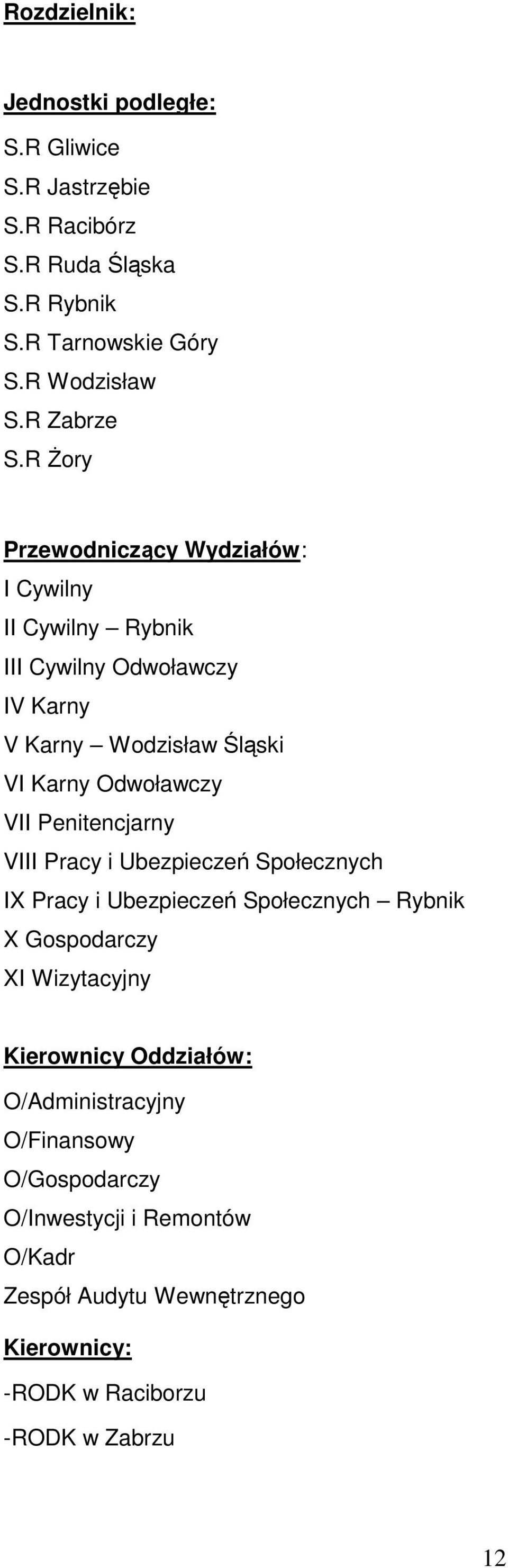 Rozdzielnik:

Jednostki podległe:
S.R Gliwice
S.R Jastrzębie
S.R Racibórz
S.R Ruda Śląska
S.R Rybnik
S.R Tarnowskie Góry
S.R Wodzisław
S.R Zabrze
S.R Żory

Przewodniczący Wydziałów:
I Cywilny
II Cywilny – Rybnik
III Cywilny Odwoławczy
IV Karny
V Karny – Wodzisław Śląski
VI Karny Odwoławczy
VII Penitencjarny
VIII Pracy i Ubezpieczeń Społecznych
IX Pracy i Ubezpieczeń Społecznych – Rybnik
X Gospodarczy
XI Wizytacyjny

Kierownicy Oddziałów:
O/Administracyjny
O/Finansowy
O/Gospodarczy
O/Inwestycji i Remontów
O/Kadr
Zespół Audytu Wewnętrznego

Kierownicy:
-RODK w Raciborzu
-RODK w Zabrzu

12